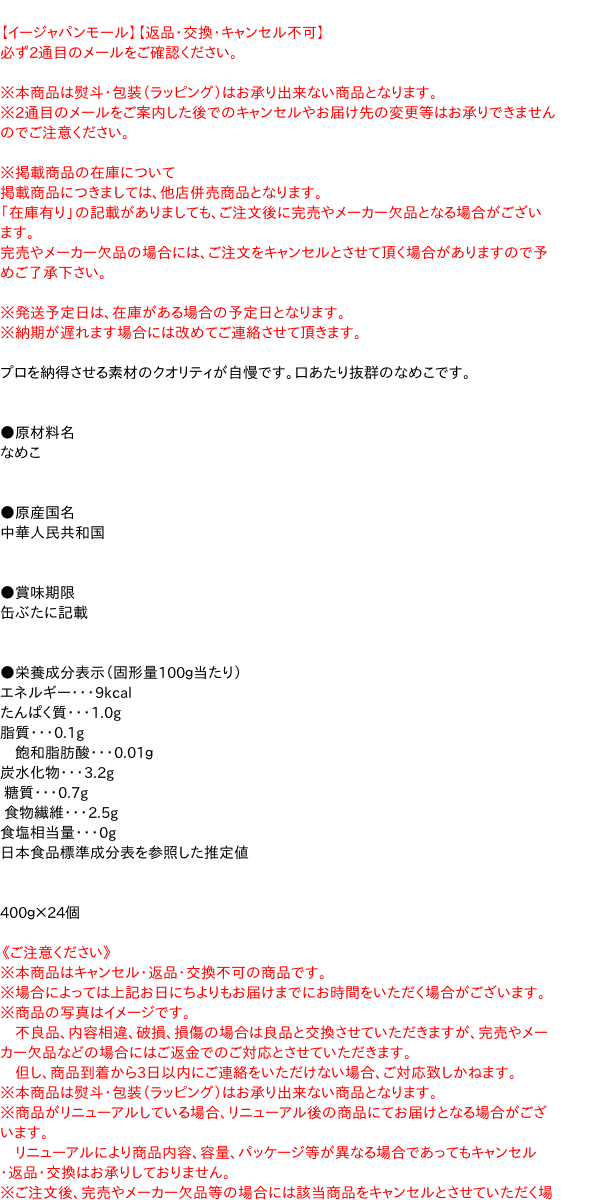 【イージャパンモール】【返品・交換・キャンセル不可】
必ず2通目のメールをご確認ください。

※本商品は熨斗・包装（ラッピング）はお承り出来ない商品となります。
※2通目のメールをご案内した後でのキャンセルやお届け先の変更等はお承りできませんのでご注意ください。

※掲載商品の在庫について
掲載商品につきましては、他店併売商品となります。
「在庫有り」の記載がありましても、ご注文後に完売やメーカー欠品となる場合がございます。
完売やメーカー欠品の場合には、ご注文をキャンセルとさせて頂く場合がありますので予めご了承下さい。

※発送予定日は、在庫がある場合の予定日となります。
※納期が遅れます場合には改めてご連絡させて頂きます。

プロを納得させる素材のクオリティが自慢です。口あたり抜群のなめこです。

●原材料名
なめこ

●原産国名
中華人民共和国

●賞味期限
缶ぶたに記載

●栄養成分表示（固形量100g当たり）
エネルギー・・・9kcal
たんぱく質・・・1.0g
脂質・・・0.1g
飽和脂肪酸・・・0.01g
炭水化物・・・3.2g
糖質・・・0.7g
食物繊維・・・2.5g
食塩相当量・・・0g
日本食品標準成分表を参照した推定値

400g×24個

《ご注意ください》
※本商品はキャンセル・返品・交換不可の商品です。
※場合によっては上記お日にちよりもお届けまでにお時間をいただく場合がございます。
※商品の写真はイメージです。
不良品、内容相違、破損、損傷の場合は良品と交換させていただきますが、完売やメーカー欠品などの場合にはご返金でのご対応とさせていただきます。
但し、商品到着から3日以内にご連絡をいただけない場合、ご対応致しかねます。
※本商品は熨斗・包装（ラッピング）はお承り出来ない商品となります。
※商品がリニューアルしている場合、リニューアル後の商品にてお届けとなる場合がございます。
リニューアルにより商品内容、容量、パッケージ等が異なる場合であってもキャンセル・返品・交換はお承りしておりません。
※ご注文後、完売やメーカー欠品等の場合には該当商品をキャンセルとさせていただく場